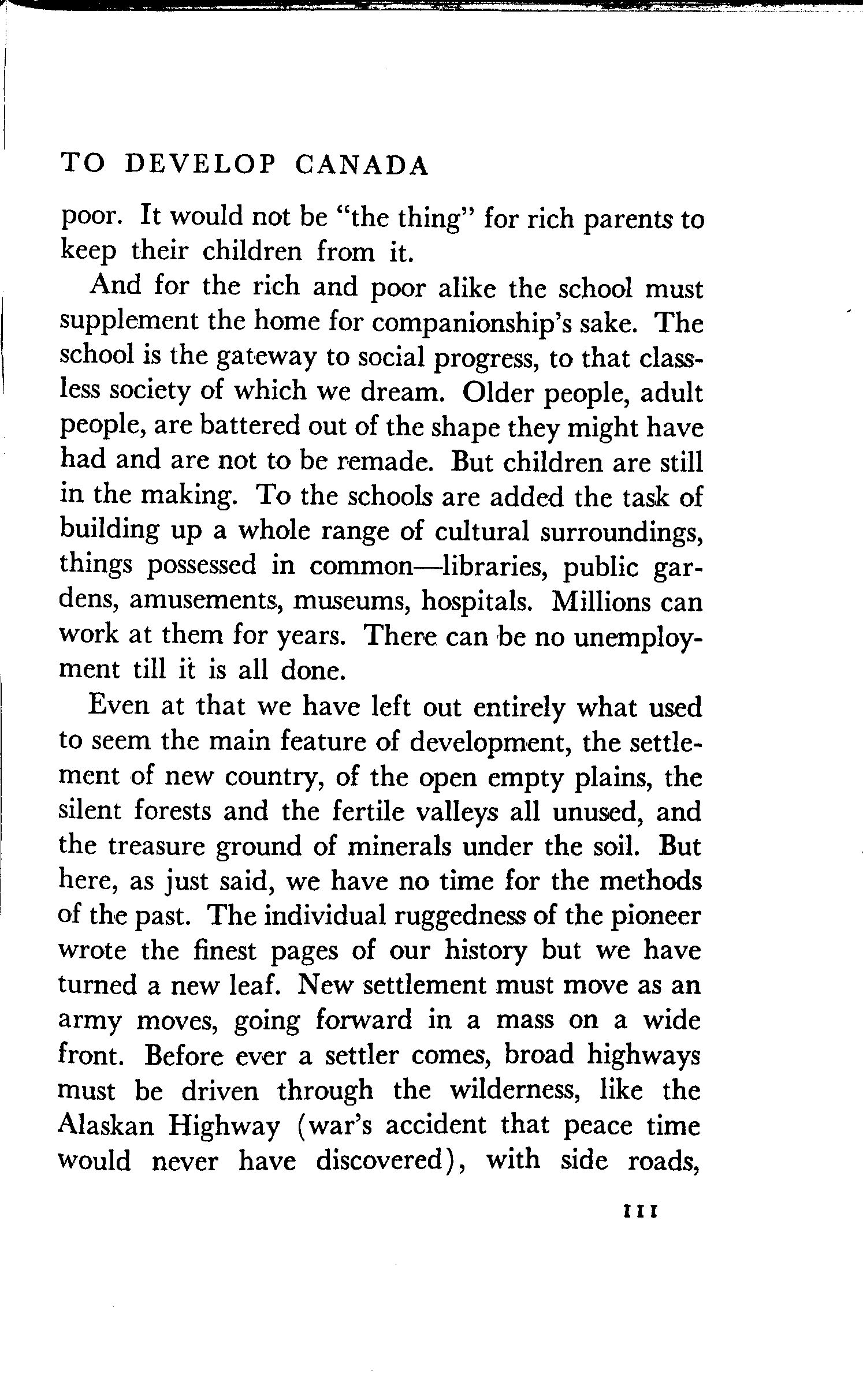 TO DEVELOP CANADA

poor. It would not be "the thing" for rich parents to keep their children from it.

And for the rich and poor alike the school must supplement the home for companionship's sake. The school is the gateway to social progress, to that classless society of which we dream. Older people, adult people, are battered out of the shape they might have had and are not to be remade. But children are still in the making. To the schools are added the task of building up a whole range of cultural surroundings, things possessed in common—libraries, public gardens, amusements, museums, hospitals. Millions can work at them for years. There can be no unemployment till it is all done.

Even at that we have left out entirely what used to seem the main feature of development, the settlement of new country, of the open empty plains, the silent forests and the fertile valleys all unused, and the treasure ground of minerals under the soil. But here, as just said, we have no time for the methods of the past. The individual ruggedness of the pioneer wrote the finest pages of our history but we have turned a new leaf. New settlement must move as an army moves, going forward in a mass on a wide front. Before ever a settler comes, broad highways must be driven through the wilderness, like the Alaskan Highway (war's accident that peace time would never have discovered), with side roads,

111